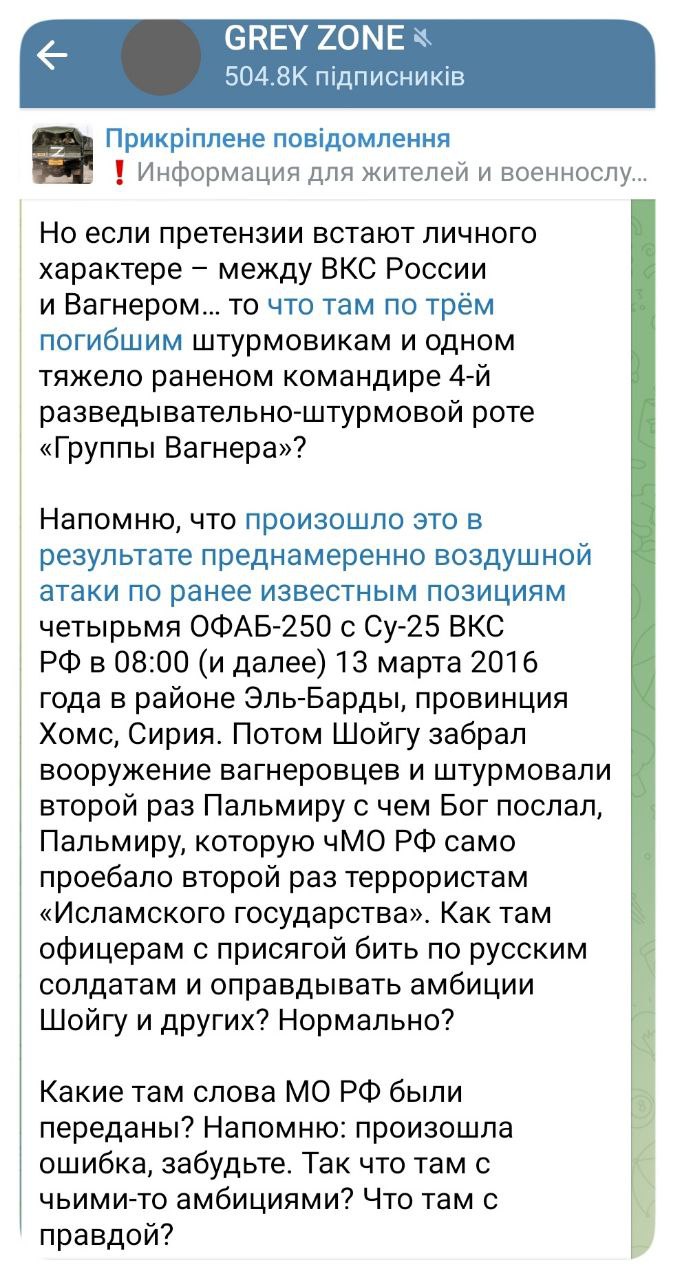 GREY ZONE
504.8K підписників

Прикріплене повідомлення
❗ Информация для жителей и военнослу...

Но если претензии встают личного характере – между ВКС России и Вагнером... то что там по трём погибшим штурмовикам и одном тяжело раненом командире 4-й разведывательно-штурмовой роте «Группы Вагнера»?

Напомню, что произошло это в результате преднамеренно воздушной атаки по ранее известным позициям четырьмя ОФАБ-250 с Су-25 ВКС РФ в 08:00 (и далее) 13 марта 2016 года в районе Эль-Барды, провинция Хомс, Сирия. Потом Шойгу забрал вооружение вагнеровцев и штурмовали второй раз Пальмиру с чем Бог послал, Пальмиру, которую чМО РФ само проебало второй раз террористам «Исламского государства». Как там офицерам с присягой бить по русским солдатам и оправдывать амбиции Шойгу и других? Нормально?

Какие там слова МО РФ были переданы? Напомню: произошла ошибка, забудьте. Так что там с чьими-то амбициями? Что там с правдой?